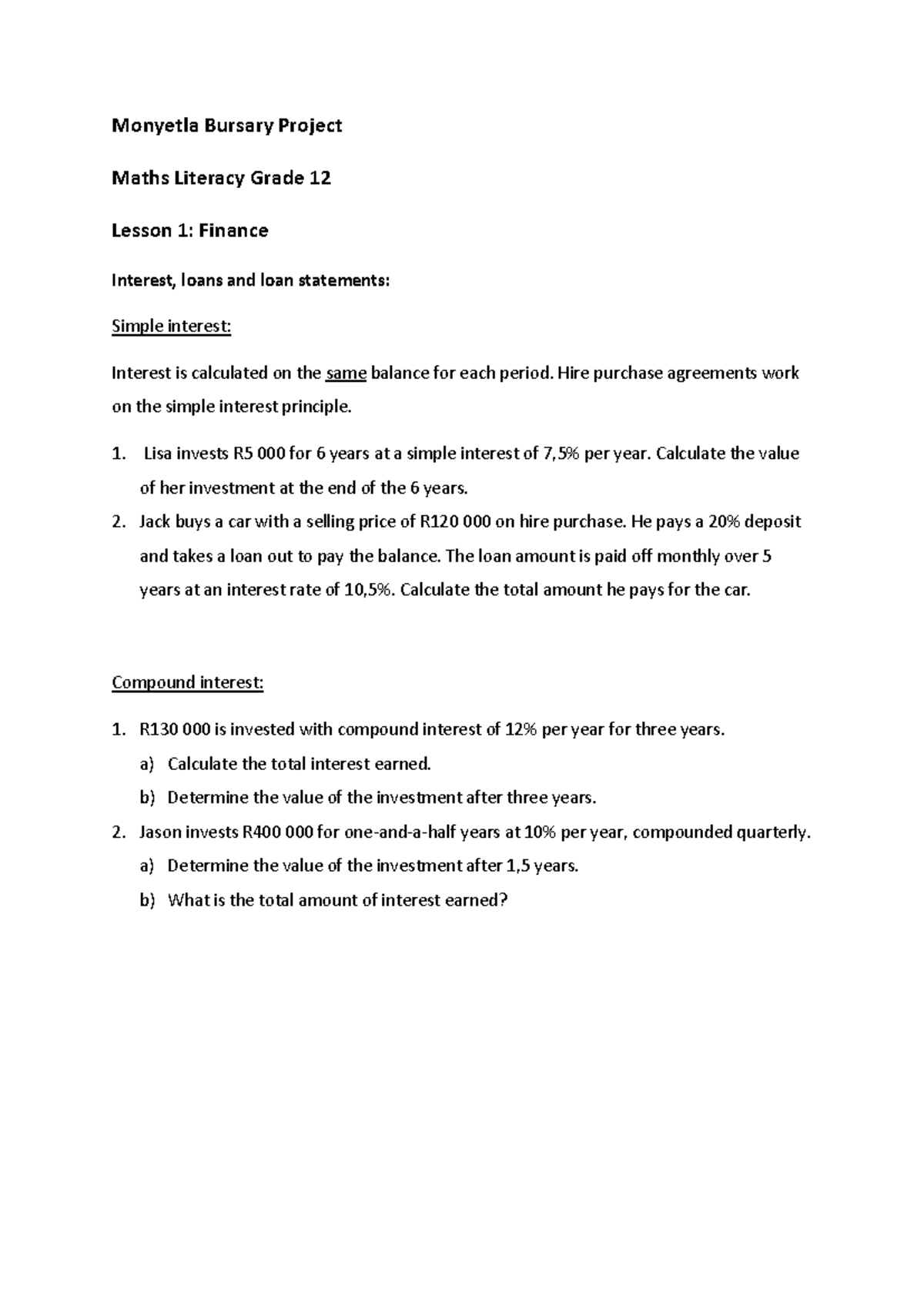 Monyetla Bursary Project

Maths Literacy Grade 12

Lesson 1: Finance

Interest, loans and loan statements:

Simple interest:

Interest is calculated on the same balance for each period. Hire purchase agreements work on the simple interest principle.

1. Lisa invests R5 000 for 6 years at a simple interest of 7,5% per year. Calculate the value of her investment at the end of the 6 years.
2. Jack buys a car with a selling price of R120 000 on hire purchase. He pays a 20% deposit and takes a loan out to pay the balance. The loan amount is paid off monthly over 5 years at an interest rate of 10,5%. Calculate the total amount he pays for the car.

Compound interest:

1. R130 000 is invested with compound interest of 12% per year for three years.
a) Calculate the total interest earned.
b) Determine the value of the investment after three years.
2. Jason invests R400 000 for one-and-a-half years at 10% per year, compounded quarterly.
a) Determine the value of the investment after 1,5 years.
b) What is the total amount of interest earned?